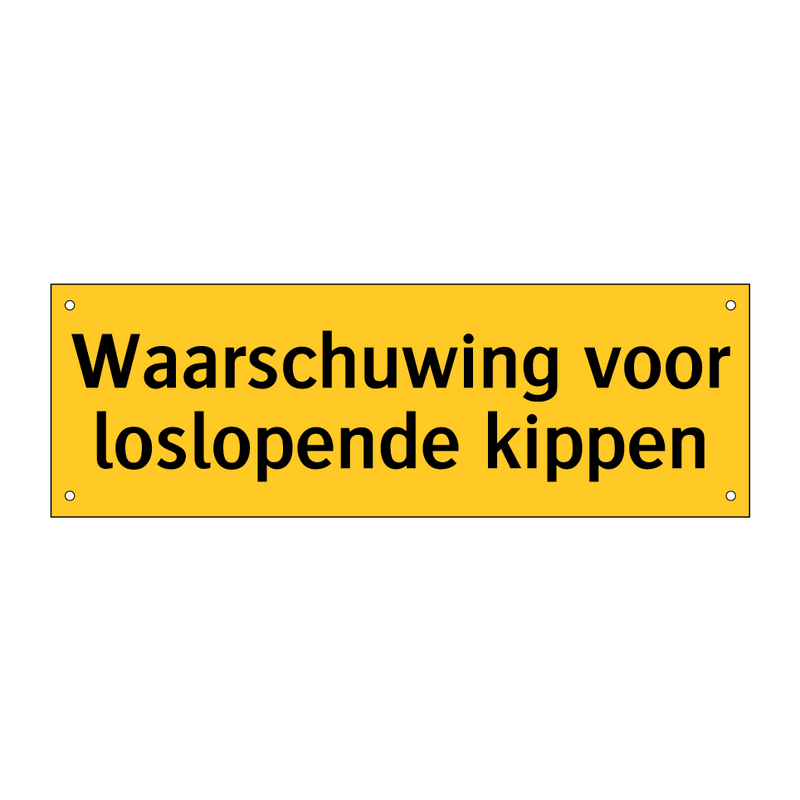 Waarschuwing voor loslopende kippen